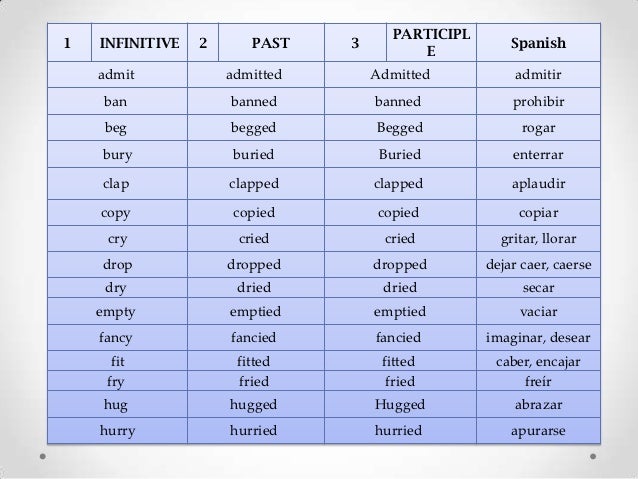 | 1 INFINITIVE | 2 PAST | 3 PARTICIPLE | Spanish |
|---|---|---|---|
| admit | admitted | Admitted | admitir |
| ban | banned | banned | prohibir |
| beg | begged | Begged | rogar |
| bury | buried | Buried | enterrar |
| clap | clapped | clapped | aplaudir |
| copy | copied | copied | copiar |
| cry | cried | cried | gritar, llorar |
| drop | dropped | dropped | dejar caer, caerse |
| dry | dried | dried | secar |
| empty | emptied | emptied | vaciar |
| fancy | fancied | fancied | imaginar, desear |
| fit | fitted | fitted | caber, encajar |
| fry | fried | fried | freír |
| hug | hugged | Hugged | abrazar |
| hurry | hurried | hurried | apurarse |